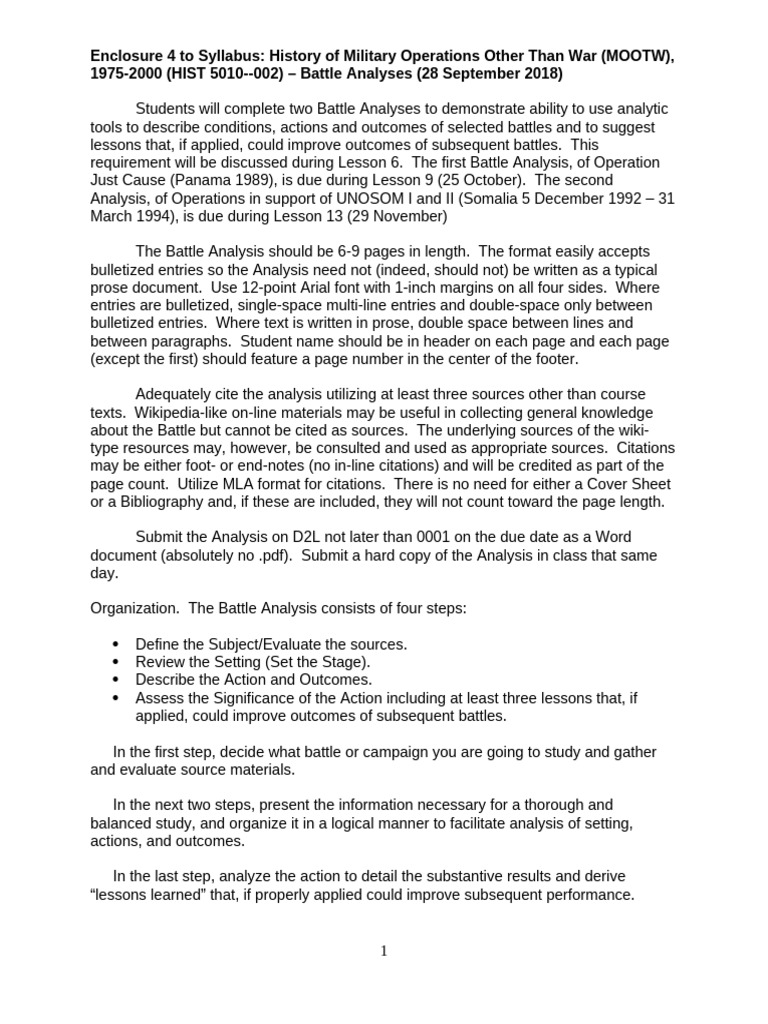 Enclosure 4 to Syllabus: History of Military Operations Other Than War (MOOTW), 1975-2000 (HIST 5010--002) – Battle Analyses (28 September 2018)

Students will complete two Battle Analyses to demonstrate ability to use analytic tools to describe conditions, actions and outcomes of selected battles and to suggest lessons that, if applied, could improve outcomes of subsequent battles. This requirement will be discussed during Lesson 6. The first Battle Analysis, of Operation Just Cause (Panama 1989), is due during Lesson 9 (25 October). The second Analysis, of Operations in support of UNOSOM I and II (Somalia 5 December 1992 – 31 March 1994), is due during Lesson 13 (29 November)

The Battle Analysis should be 6-9 pages in length. The format easily accepts bulletized entries so the Analysis need not (indeed, should not) be written as a typical prose document. Use 12-point Arial font with 1-inch margins on all four sides. Where entries are bulletized, single-space multi-line entries and double-space only between bulletized entries. Where text is written in prose, double space between lines and between paragraphs. Student name should be in header on each page and each page (except the first) should feature a page number in the center of the footer.

Adequately cite the analysis utilizing at least three sources other than course texts. Wikipedia-like on-line materials may be useful in collecting general knowledge about the Battle but cannot be cited as sources. The underlying sources of the wiki-type resources may, however, be consulted and used as appropriate sources. Citations may be either foot- or end-notes (no in-line citations) and will be credited as part of the page count. Utilize MLA format for citations. There is no need for either a Cover Sheet or a Bibliography and, if these are included, they will not count toward the page length.

Submit the Analysis on D2L not later than 0001 on the due date as a Word document (absolutely no .pdf). Submit a hard copy of the Analysis in class that same day.

Organization. The Battle Analysis consists of four steps:

• Define the Subject/Evaluate the sources.
• Review the Setting (Set the Stage).
• Describe the Action and Outcomes.
• Assess the Significance of the Action including at least three lessons that, if applied, could improve outcomes of subsequent battles.

In the first step, decide what battle or campaign you are going to study and gather and evaluate source materials.

In the next two steps, present the information necessary for a thorough and balanced study, and organize it in a logical manner to facilitate analysis of setting, actions, and outcomes.

In the last step, analyze the action to detail the substantive results and derive "lessons learned" that, if properly applied could improve subsequent performance.

1